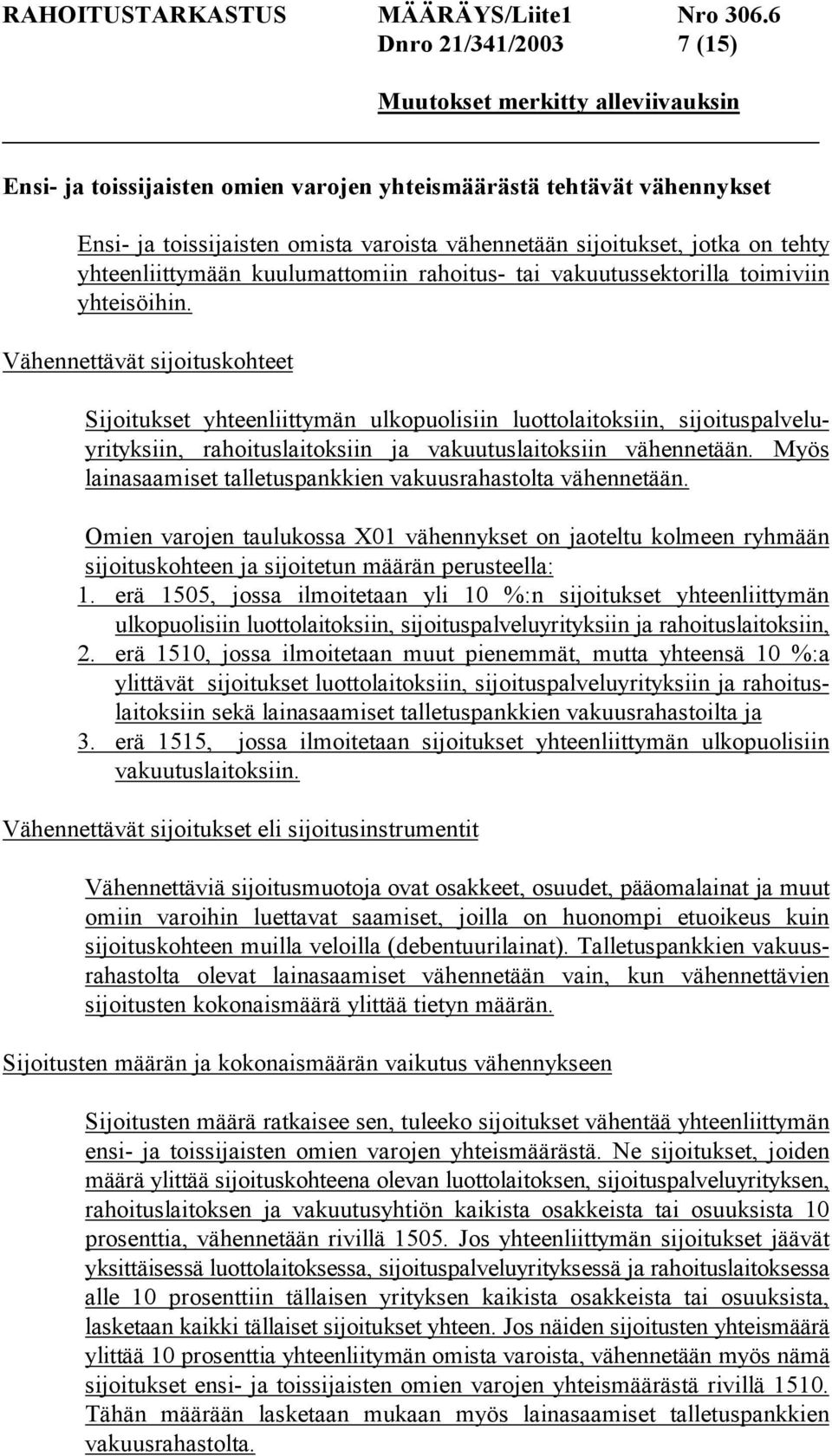 RAHOITUSTARKASTUS MÄÄRÄYS/Liite1 Nro 306.6
Dnro 21/341/2003 7 (15)

Muutokset merkitty alleviivauksin

Ensi- ja toissijaisten omien varojen yhteismäärästä tehtävät vähennykset

Ensi- ja toissijaisten omista varoista vähennetään sijoitukset, jotka on tehty yhteenliittymään kuulumattomiin rahoitus- tai vakuutussektorilla toimiviin yhteisöihin.

Vähennettävät sijoituskohteet

Sijoitukset yhteenliittymän ulkopuolisiin luottolaitoksiin, sijoituspalveluyrityksiin, rahoituslaitoksiin ja vakuutuslaitoksiin vähennetään. Myös lainasaamiset talletuspankkien vakuusrahastolta vähennetään.

Omien varojen taulukossa X01 vähennykset on jaoteltu kolmeen ryhmään sijoituskohteen ja sijoitetun määrän perusteella:
1. erä 1505, jossa ilmoitetaan yli 10 %:n sijoitukset yhteenliittymän ulkopuolisiin luottolaitoksiin, sijoituspalveluyrityksiin ja rahoituslaitoksiin,
2. erä 1510, jossa ilmoitetaan muut pienemmät, mutta yhteensä 10 %:a ylittävät sijoitukset luottolaitoksiin, sijoituspalveluyrityksiin ja rahoituslaitoksiin sekä lainasaamiset talletuspankkien vakuusrahastoilta ja
3. erä 1515, jossa ilmoitetaan sijoitukset yhteenliittymän ulkopuolisiin vakuutuslaitoksiin.

Vähennettävät sijoitukset eli sijoitusinstrumentit

Vähennettäviä sijoitusmuotoja ovat osakkeet, osuudet, pääomalainat ja muut omiin varoihin luettavat saamiset, joilla on huonompi etuoikeus kuin sijoituskohteen muilla veloilla (debentuurilainat). Talletuspankkien vakuusrahastolta olevat lainasaamiset vähennetään vain, kun vähennettävien sijoitusten kokonaismäärä ylittää tietyn määrän.

Sijoitusten määrän ja kokonaismäärän vaikutus vähennykseen

Sijoitusten määrä ratkaisee sen, tuleeko sijoitukset vähentää yhteenliittymän ensi- ja toissijaisten omien varojen yhteismäärästä. Ne sijoitukset, joiden määrä ylittää sijoituskohteena olevan luottolaitoksen, sijoituspalveluyrityksen, rahoituslaitoksen ja vakuutusyhtiön kaikista osakkeista tai osuuksista 10 prosenttia, vähennetään rivillä 1505. Jos yhteenliittymän sijoitukset jäävät yksittäisessä luottolaitoksessa, sijoituspalveluyrityksessä ja rahoituslaitoksessa alle 10 prosenttiin tällaisen yrityksen kaikista osakkeista tai osuuksista, lasketaan kaikki tällaiset sijoitukset yhteen. Jos näiden sijoitusten yhteismäärä ylittää 10 prosenttia yhteenliittymän omista varoista, vähennetään myös nämä sijoitukset ensi- ja toissijaisten omien varojen yhteismäärästä rivillä 1510. Tähän määrään lasketaan mukaan myös lainasaamiset talletuspankkien vakuusrahastolta.